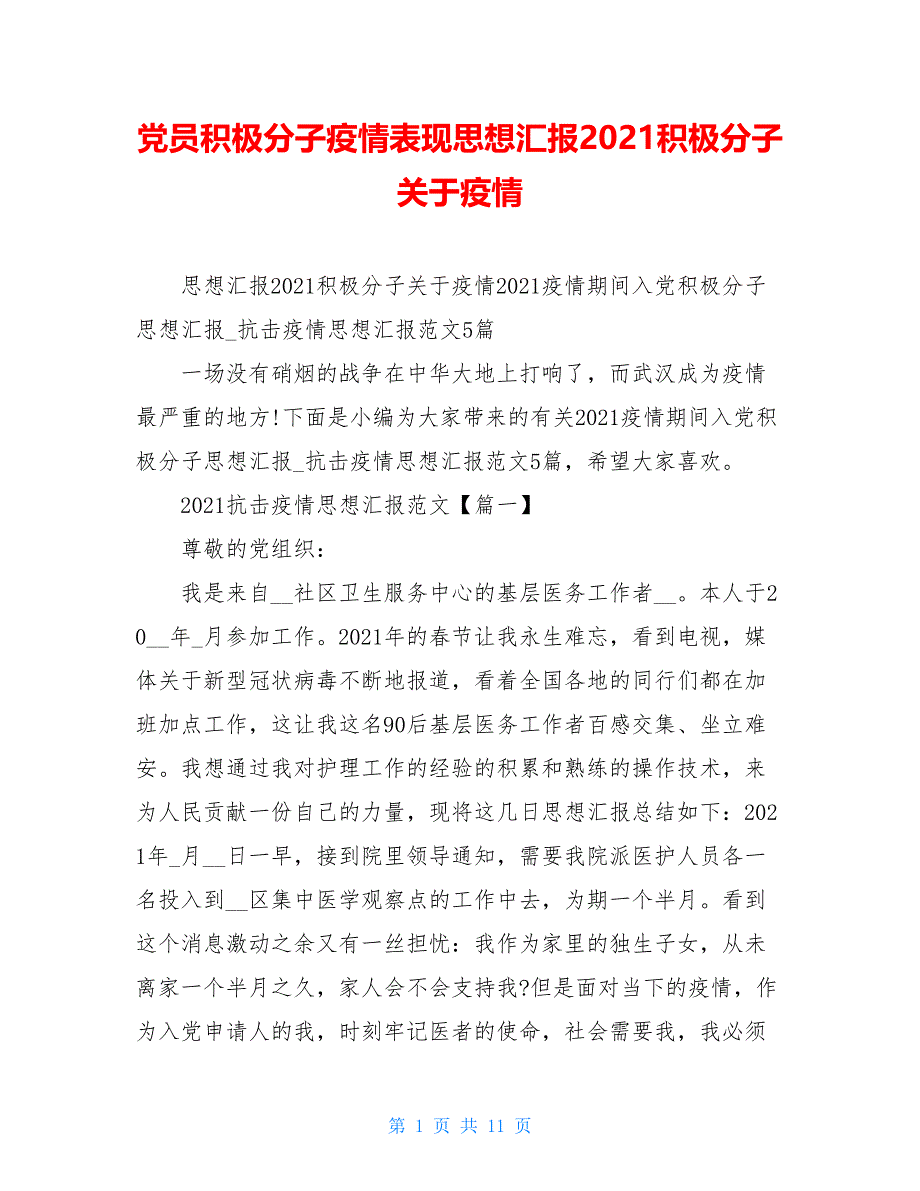 党员积极分子疫情表现思想汇报2021积极分子关于疫情

思想汇报2021积极分子关于疫情2021疫情期间入党积极分子思想汇报_抗击疫情思想汇报范文5篇

一场没有硝烟的战争在中华大地上打响了，而武汉成为疫情最严重的地方!下面是小编为大家带来的有关2021疫情期间入党积极分子思想汇报_抗击疫情思想汇报范文5篇，希望大家喜欢。

2021抗击疫情思想汇报范文【篇一】

尊敬的党组织：

我是来自__社区卫生服务中心的基层医务工作者__。本人于20__年_月参加工作。2021年的春节让我永生难忘，看到电视，媒体关于新型冠状病毒不断地报道，看着全国各地的同行们都在加班加点工作，这让我这名90后基层医务工作者百感交集、坐立难安。我想通过我对护理工作的经验的积累和熟练的操作技术，来为人民贡献一份自己的力量，现将这几日思想汇报总结如下：2021年_月__日一早，接到院里领导通知，需要我院派医护人员各一名投入到__区集中医学观察点的工作中去，为期一个半月。看到这个消息激动之余又有一丝担忧：我作为家里的独生子女，从未离家一个半月之久，家人会不会支持我?但是面对当下的疫情，作为入党申请人的我，时刻牢记医者的使命，社会需要我，我必须

第 1 页 共 11 页